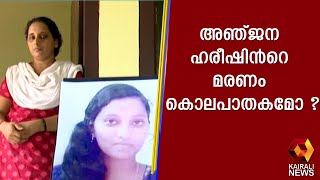 അഞ്ജന ഹരീഷിൻറെ മരണം കൊലപാതകമോ ?

KAIRALI NEWS